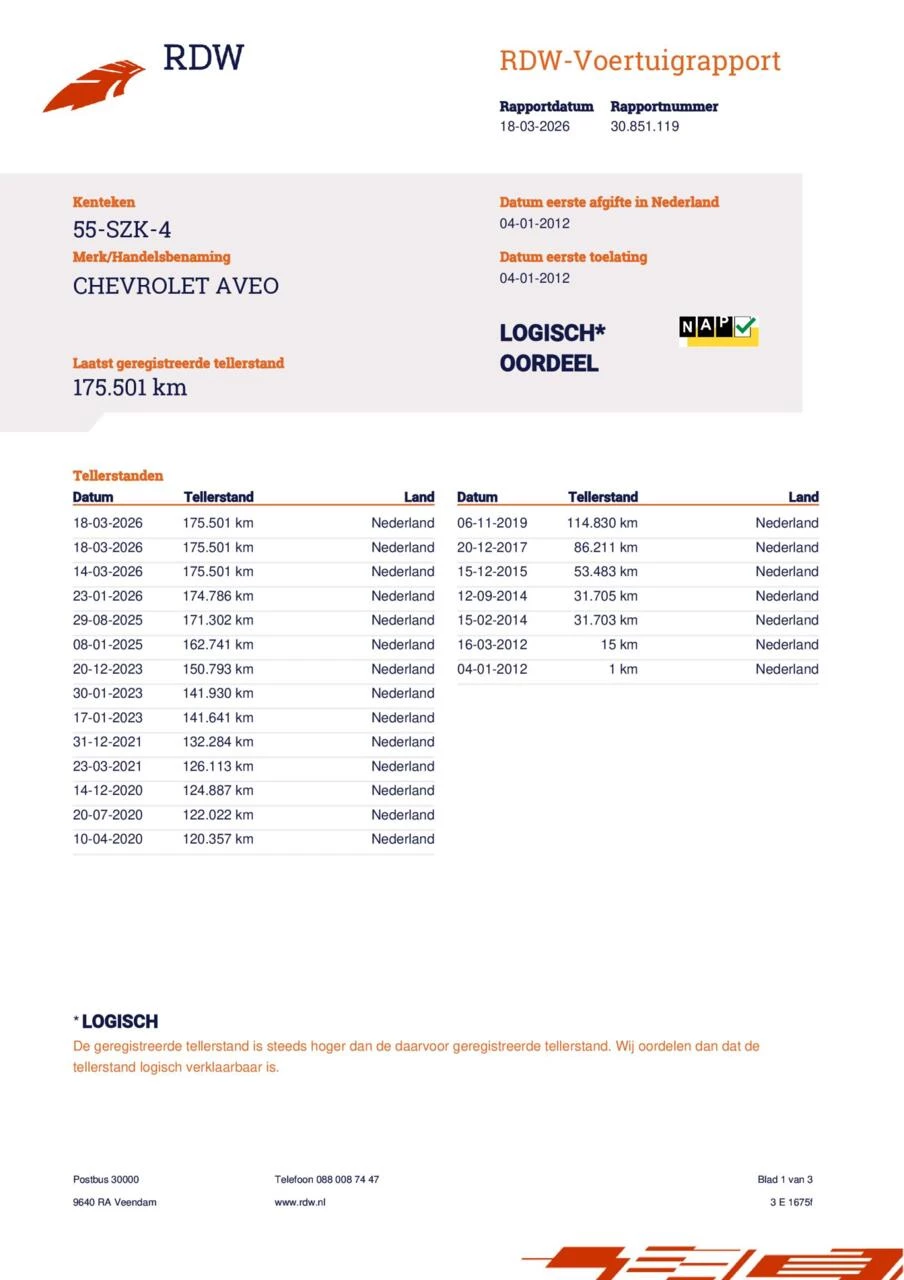 RDW

RDW-Voertuigrapport

Rapportdatum
18-03-2026

Rapportnummer
30.851.119

Kenteken
55-SZK-4

Merk/Handelsbenaming
CHEVROLET AVEO

Laatst geregistreerde tellerstand
175.501 km

Datum eerste afgifte in Nederland
04-01-2012

Datum eerste toelating
04-01-2012

LOGISCH*
OORDEEL

NAP

Tellerstanden

| Datum | Tellerstand | Land |
|---|---|---|
| 18-03-2026 | 175.501 km | Nederland |
| 18-03-2026 | 175.501 km | Nederland |
| 14-03-2026 | 175.501 km | Nederland |
| 23-01-2026 | 174.786 km | Nederland |
| 29-08-2025 | 171.302 km | Nederland |
| 08-01-2025 | 162.741 km | Nederland |
| 20-12-2023 | 150.793 km | Nederland |
| 30-01-2023 | 141.930 km | Nederland |
| 17-01-2023 | 141.641 km | Nederland |
| 31-12-2021 | 132.284 km | Nederland |
| 23-03-2021 | 126.113 km | Nederland |
| 14-12-2020 | 124.887 km | Nederland |
| 20-07-2020 | 122.022 km | Nederland |
| 10-04-2020 | 120.357 km | Nederland |

| Datum | Tellerstand | Land |
|---|---|---|
| 06-11-2019 | 114.830 km | Nederland |
| 20-12-2017 | 86.211 km | Nederland |
| 15-12-2015 | 53.483 km | Nederland |
| 12-09-2014 | 31.705 km | Nederland |
| 15-02-2014 | 31.703 km | Nederland |
| 16-03-2012 | 15 km | Nederland |
| 04-01-2012 | 1 km | Nederland |

* LOGISCH
De geregistreerde tellerstand is steeds hoger dan de daarvoor geregistreerde tellerstand. Wij oordelen dan dat de tellerstand logisch verklaarbaar is.

Postbus 30000
9640 RA Veendam

Telefoon 088 008 74 47
www.rdw.nl

Blad 1 van 3
3 E 1675f